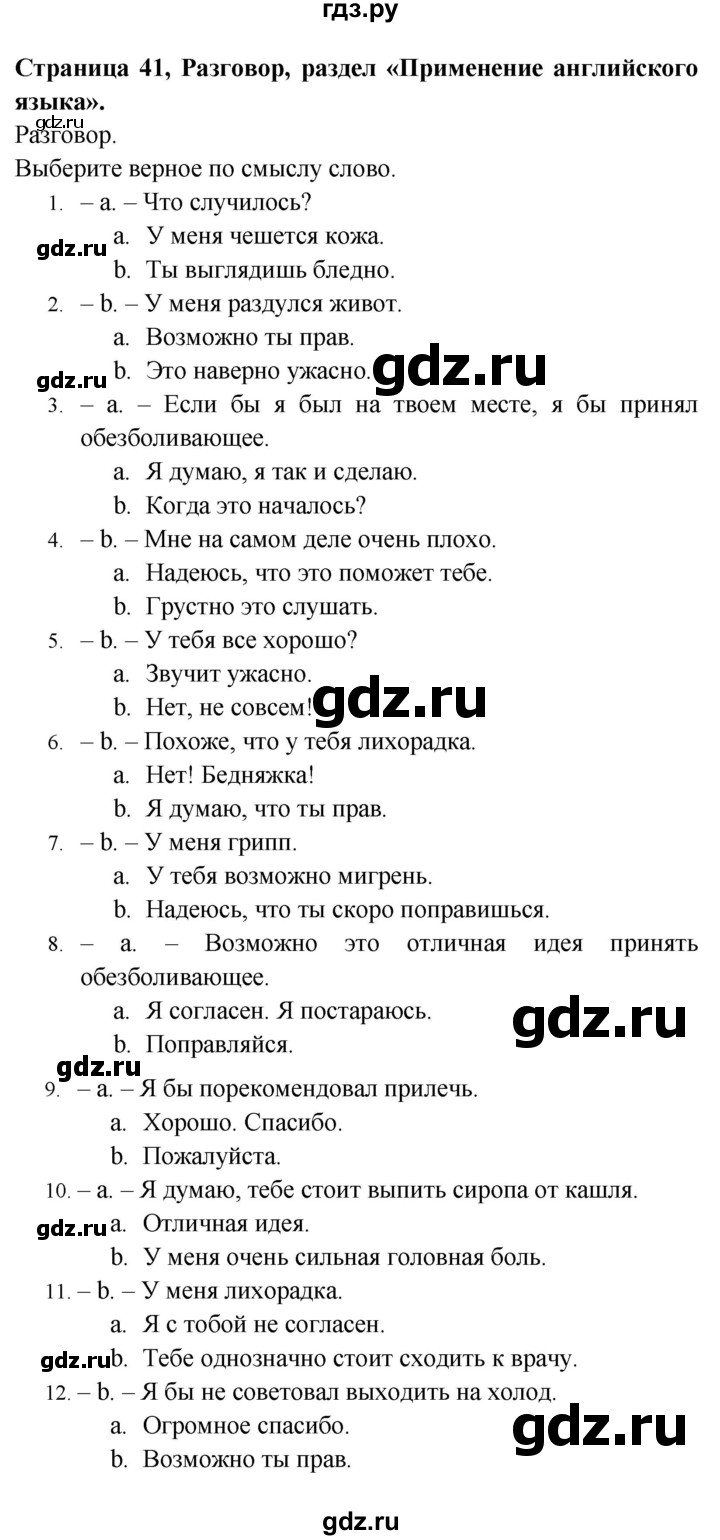 гдз.ру

**Страница 41, Разговор, раздел «Применение английского языка».**

gdz.ru

Разговор.

Выберите верное по смыслу слово.

1. – a. – Что случилось?
gdz.ru a. У меня чешется кожа.
b. Ты выглядишь бледно.
2. – b. – У меня раздулся живот.
a. Возможно ты прав.
gdz.ru b. Это наверно ужасно. gdz.ru
3. – a. – Если бы я был на твоем месте, я бы принял обезболивающее.
a. Я думаю, я так и сделаю.
b. Когда это началось?
4. – b. – Мне на самом деле очень плохо.
a. Надеюсь, что это поможет тебе.
b. Грустно это слушать.
5. – b. – У тебя все хорошо?
a. Звучит ужасно.
b. Нет, не совсем! gdz.ru
6. – b. – Похоже, что у тебя лихорадка.
a. Нет! Бедняжка!
b. Я думаю, что ты прав.
7. – b. – У меня грипп.
a. У тебя возможно мигрень.
b. Надеюсь, что ты скоро поправишься.
8. – a. – Возможно это отличная идея принять обезболивающее.
a. Я согласен. Я постараюсь. gdz.ru
b. Поправляйся.
gdz.ru
9. – a. – Я бы порекомендовал прилечь.
a. Хорошо. Спасибо.
b. Пожалуйста.
10. – a. – Я думаю, тебе стоит выпить сиропа от кашля.
gdz.ru a. Отличная идея.
b. У меня очень сильная головная боль.
11. – b. – У меня лихорадка.
a. Я с тобой не согласен.
gdz.ru b. Тебе однозначно стоит сходить к врачу.
12. – b. – Я бы не советовал выходить на холод.
a. Огромное спасибо. gdz.ru
b. Возможно ты прав.

gdz.ru